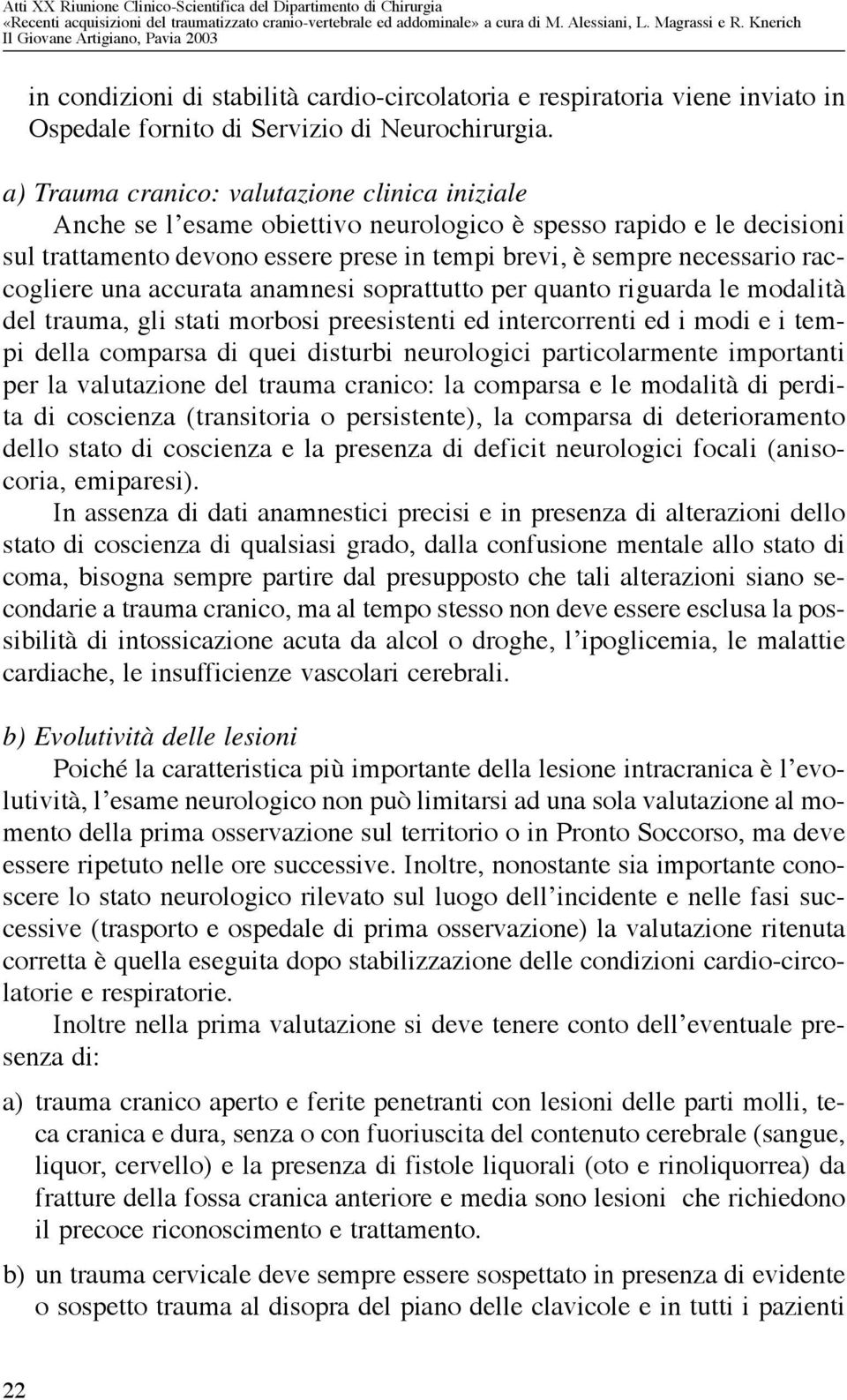 Atti XX Riunione Clinico-Scientifica del Dipartimento di Chirurgia
«Recenti acquisizioni del traumatizzato cranio-vertebrale ed addominale» a cura di M. Alessiani, L. Magrassi e R. Knerich
Il Giovane Artigiano, Pavia 2003

in condizioni di stabilità cardio-circolatoria e respiratoria viene inviato in Ospedale fornito di Servizio di Neurochirurgia.

a) Trauma cranico: valutazione clinica iniziale
Anche se l'esame obiettivo neurologico è spesso rapido e le decisioni sul trattamento devono essere prese in tempi brevi, è sempre necessario raccogliere una accurata anamnesi soprattutto per quanto riguarda le modalità del trauma, gli stati morbosi preesistenti ed intercorrenti ed i modi e i tempi della comparsa di quei disturbi neurologici particolarmente importanti per la valutazione del trauma cranico: la comparsa e le modalità di perdita di coscienza (transitoria o persistente), la comparsa di deterioramento dello stato di coscienza e la presenza di deficit neurologici focali (anisocoria, emiparesi).

In assenza di dati anamnestici precisi e in presenza di alterazioni dello stato di coscienza di qualsiasi grado, dalla confusione mentale allo stato di coma, bisogna sempre partire dal presupposto che tali alterazioni siano secondarie a trauma cranico, ma al tempo stesso non deve essere esclusa la possibilità di intossicazione acuta da alcol o droghe, l'ipoglicemia, le malattie cardiache, le insufficienze vascolari cerebrali.

b) Evolutività delle lesioni
Poiché la caratteristica più importante della lesione intracranica è l'evolutività, l'esame neurologico non può limitarsi ad una sola valutazione al momento della prima osservazione sul territorio o in Pronto Soccorso, ma deve essere ripetuto nelle ore successive. Inoltre, nonostante sia importante conoscere lo stato neurologico rilevato sul luogo dell'incidente e nelle fasi successive (trasporto e ospedale di prima osservazione) la valutazione ritenuta corretta è quella eseguita dopo stabilizzazione delle condizioni cardio-circolatorie e respiratorie.

Inoltre nella prima valutazione si deve tenere conto dell'eventuale presenza di:

a) trauma cranico aperto e ferite penetranti con lesioni delle parti molli, teca cranica e dura, senza o con fuoriuscita del contenuto cerebrale (sangue, liquor, cervello) e la presenza di fistole liquorali (oto e rinoliquorrea) da fratture della fossa cranica anteriore e media sono lesioni che richiedono il precoce riconoscimento e trattamento.

b) un trauma cervicale deve sempre essere sospettato in presenza di evidente o sospetto trauma al disopra del piano delle clavicole e in tutti i pazienti

22